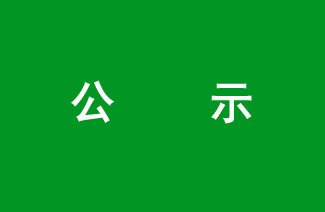 公　示